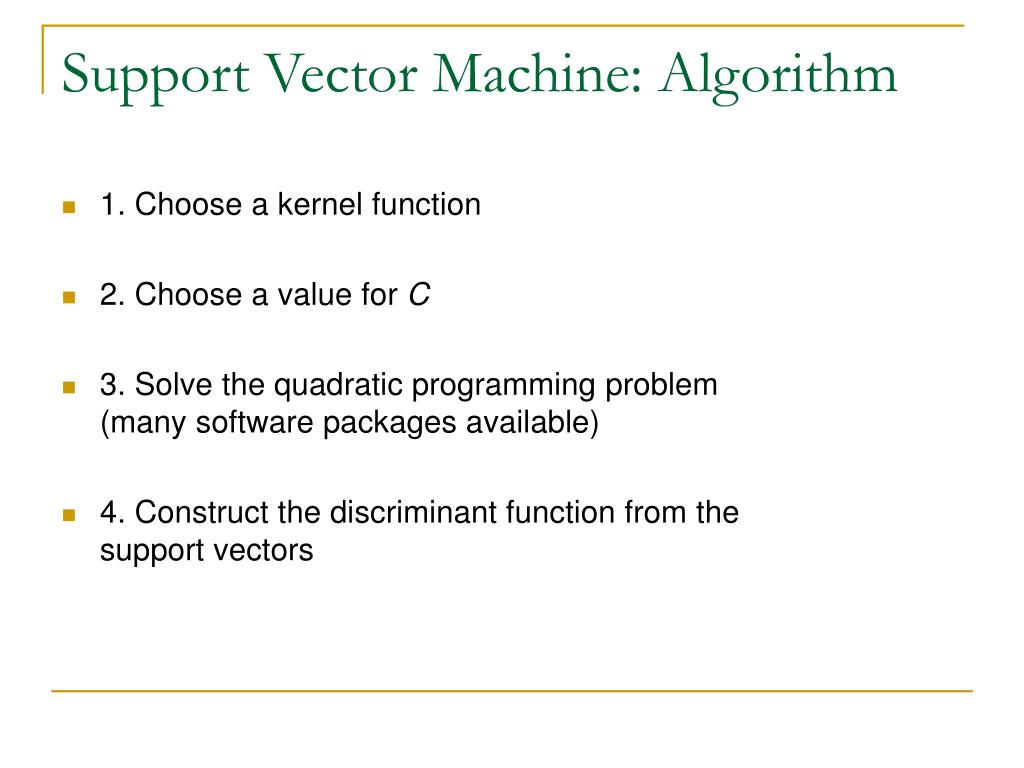 Support Vector Machine: Algorithm

1. Choose a kernel function

2. Choose a value for $C$

3. Solve the quadratic programming problem (many software packages available)

4. Construct the discriminant function from the support vectors